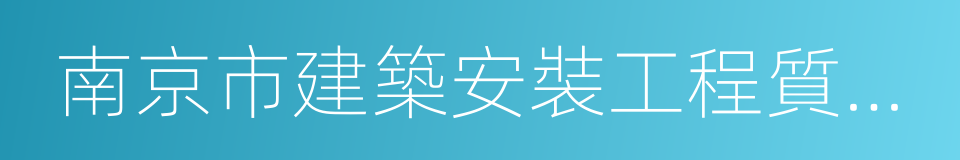 南京市建築安裝工程質...